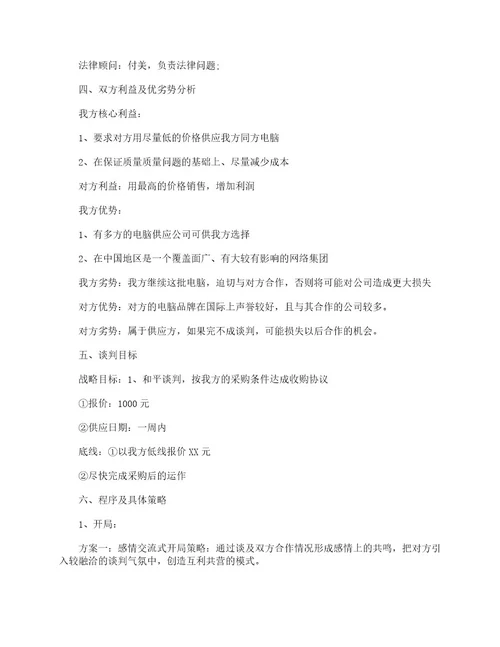 法律顾问：付美，负责法律问题；

四、双方利益及优劣势分析

我方核心利益：

1、要求对方用尽量低的价格供应我方同方电脑

2、在保证质量质量问题的基础上、尽量减少成本

对方利益：用最高的价格销售，增加利润

我方优势：

1、有多方的电脑供应公司可供我方选择

2、在中国地区是一个覆盖面广、有大较有影响的网络集团

我方劣势：我方继续这批电脑，迫切与对方合作，否则将可能对公司造成更大损失

对方优势：对方的电脑品牌在国际上声誉较好，且与其合作的公司较多。

对方劣势：属于供应方，如果完不成谈判，可能损失以后合作的机会。

五、谈判目标

战略目标：1、和平谈判，按我方的采购条件达成收购协议

①报价：1000 元

②供应日期：一周内

底线：①以我方低线报价 XX 元

②尽快完成采购后的运作

六、程序及具体策略

1、开局：

方案一：感情交流式开局策略：通过谈及双方合作情况形成感情上的共鸣，把对方引入较融洽的谈判气氛中，创造互利共营的模式。